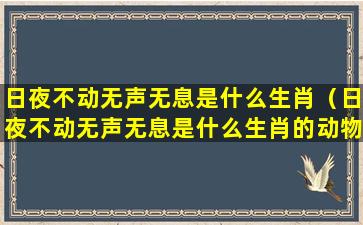 日夜不动无声无息是什么生肖（日夜不动无声无息是什么生肖的动物